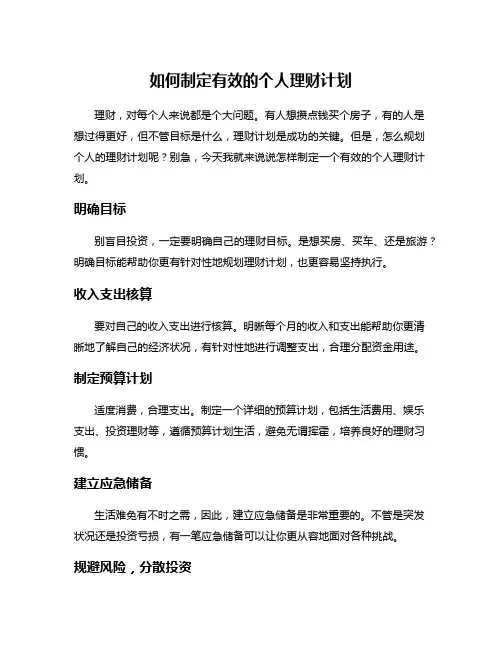 如何制定有效的个人理财计划

理财，对每个人来说都是个大问题。有人想攒点钱买个房子，有的人是想过得更好，但不管目标是什么，理财计划是成功的关键。但是，怎么规划个人的理财计划呢？别急，今天我就来说说怎样制定一个有效的个人理财计划。

明确目标

别盲目投资，一定要明确自己的理财目标。是想买房、买车、还是旅游？明确目标能帮助你更有针对性地规划理财计划，也更容易坚持执行。

收入支出核算

要对自己的收入支出进行核算。明晰每个月的收入和支出能帮助你更清晰地了解自己的经济状况，有针对性地进行调整支出，合理分配资金用途。

制定预算计划

适度消费，合理支出。制定一个详细的预算计划，包括生活费用、娱乐支出、投资理财等，遵循预算计划生活，避免无谓挥霍，培养良好的理财习惯。

建立应急储备

生活难免有不时之需，因此，建立应急储备是非常重要的。不管是突发状况还是投资亏损，有一笔应急储备可以让你更从容地面对各种挑战。

规避风险，分散投资